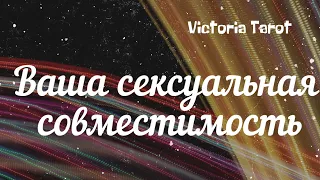 Victoria Tarot

Ваша сексуальная совместимость